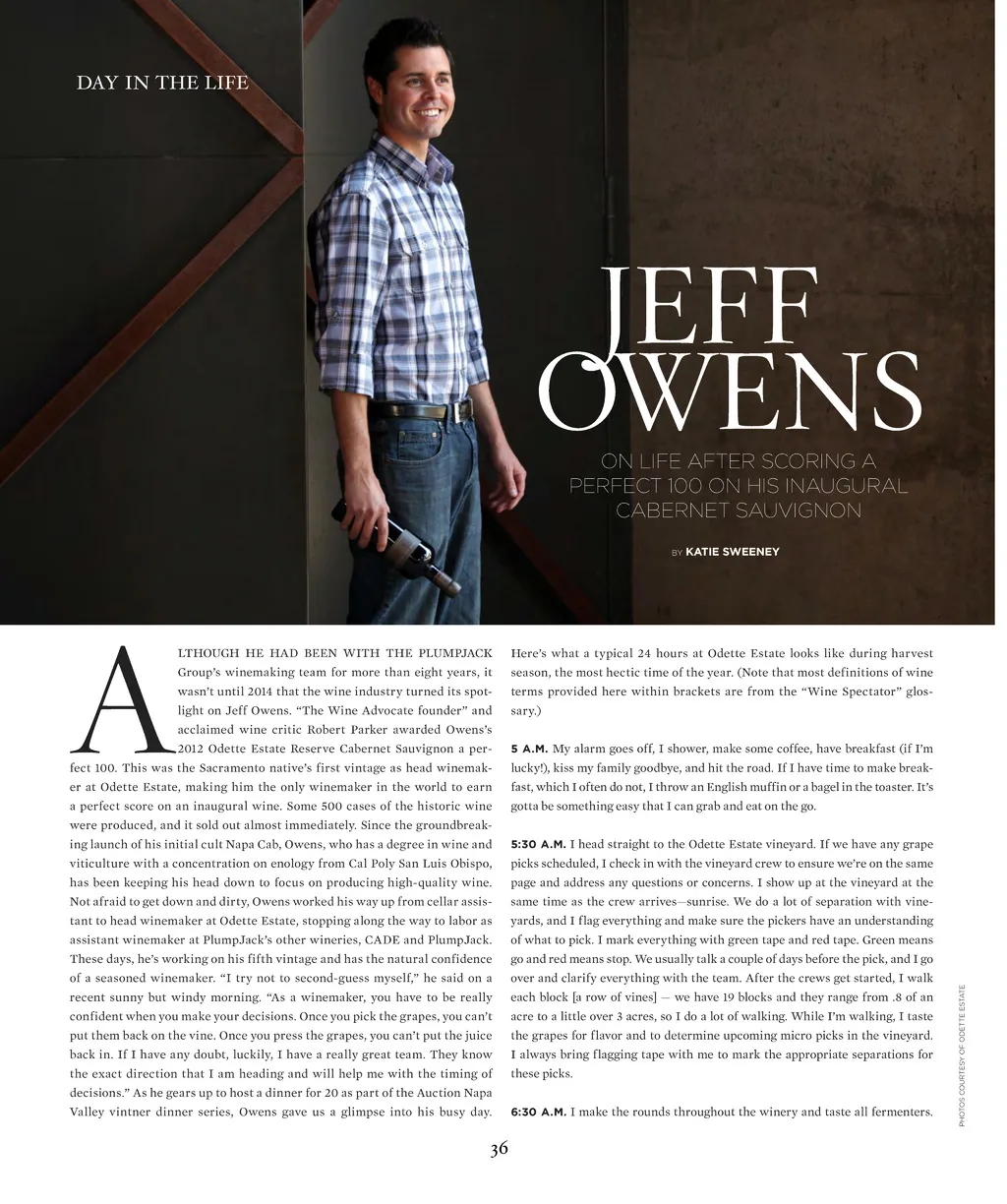 DAY IN THE LIFE

JEFF OWENS

ON LIFE AFTER SCORING A PERFECT 100 ON HIS INAUGURAL CABERNET SAUVIGNON

BY KATIE SWEENEY

ALTHOUGH HE HAD BEEN WITH THE PLUMPJACK Group's winemaking team for more than eight years, it wasn't until 2014 that the wine industry turned its spotlight on Jeff Owens. "The Wine Advocate founder" and acclaimed wine critic Robert Parker awarded Owens's 2012 Odette Estate Reserve Cabernet Sauvignon a perfect 100. This was the Sacramento native's first vintage as head winemaker at Odette Estate, making him the only winemaker in the world to earn a perfect score on an inaugural wine. Some 500 cases of the historic wine were produced, and it sold out almost immediately. Since the groundbreaking launch of his initial cult Napa Cab, Owens, who has a degree in wine and viticulture with a concentration on enology from Cal Poly San Luis Obispo, has been keeping his head down to focus on producing high-quality wine. Not afraid to get down and dirty, Owens worked his way up from cellar assistant to head winemaker at Odette Estate, stopping along the way to labor as assistant winemaker at PlumpJack's other wineries, CADE and PlumpJack. These days, he's working on his fifth vintage and has the natural confidence of a seasoned winemaker. "I try not to second-guess myself," he said on a recent sunny but windy morning. "As a winemaker, you have to be really confident when you make your decisions. Once you pick the grapes, you can't put them back on the vine. Once you press the grapes, you can't put the juice back in. If I have any doubt, luckily, I have a really great team. They know the exact direction that I am heading and will help me with the timing of decisions." As he gears up to host a dinner for 20 as part of the Auction Napa Valley vintner dinner series, Owens gave us a glimpse into his busy day. Here's what a typical 24 hours at Odette Estate looks like during harvest season, the most hectic time of the year. (Note that most definitions of wine terms provided here within brackets are from the "Wine Spectator" glossary.)

5 A.M. My alarm goes off, I shower, make some coffee, have breakfast (if I'm lucky!), kiss my family goodbye, and hit the road. If I have time to make breakfast, which I often do not, I throw an English muffin or a bagel in the toaster. It's gotta be something easy that I can grab and eat on the go.

5:30 A.M. I head straight to the Odette Estate vineyard. If we have any grape picks scheduled, I check in with the vineyard crew to ensure we're on the same page and address any questions or concerns. I show up at the vineyard at the same time as the crew arrives—sunrise. We do a lot of separation with vineyards, and I flag everything and make sure the pickers have an understanding of what to pick. I mark everything with green tape and red tape. Green means go and red means stop. We usually talk a couple of days before the pick, and I go over and clarify everything with the team. After the crews get started, I walk each block [a row of vines] — we have 19 blocks and they range from .8 of an acre to a little over 3 acres, so I do a lot of walking. While I'm walking, I taste the grapes for flavor and to determine upcoming micro picks in the vineyard. I always bring flagging tape with me to mark the appropriate separations for these picks.

6:30 A.M. I make the rounds throughout the winery and taste all fermenters.

PHOTOS COURTESY OF ODETTE ESTATE

36